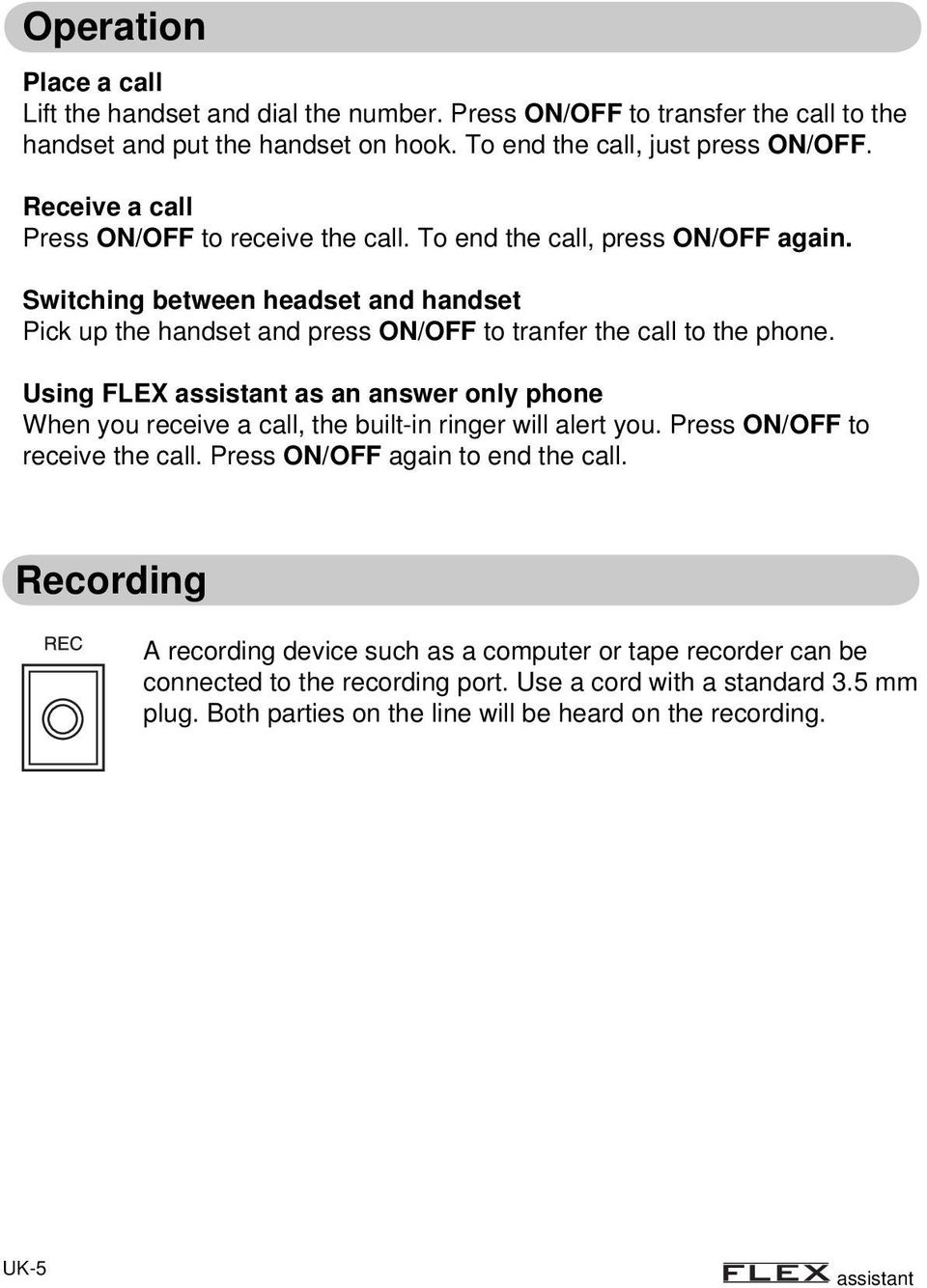 Operation

Place a call
Lift the handset and dial the number. Press ON/OFF to transfer the call to the handset and put the handset on hook. To end the call, just press ON/OFF.

Receive a call
Press ON/OFF to receive the call. To end the call, press ON/OFF again.

Switching between headset and handset
Pick up the handset and press ON/OFF to tranfer the call to the phone.

Using FLEX assistant as an answer only phone
When you receive a call, the built-in ringer will alert you. Press ON/OFF to receive the call. Press ON/OFF again to end the call.

Recording

REC

A recording device such as a computer or tape recorder can be connected to the recording port. Use a cord with a standard 3.5 mm plug. Both parties on the line will be heard on the recording.

UK-5

FLEX assistant